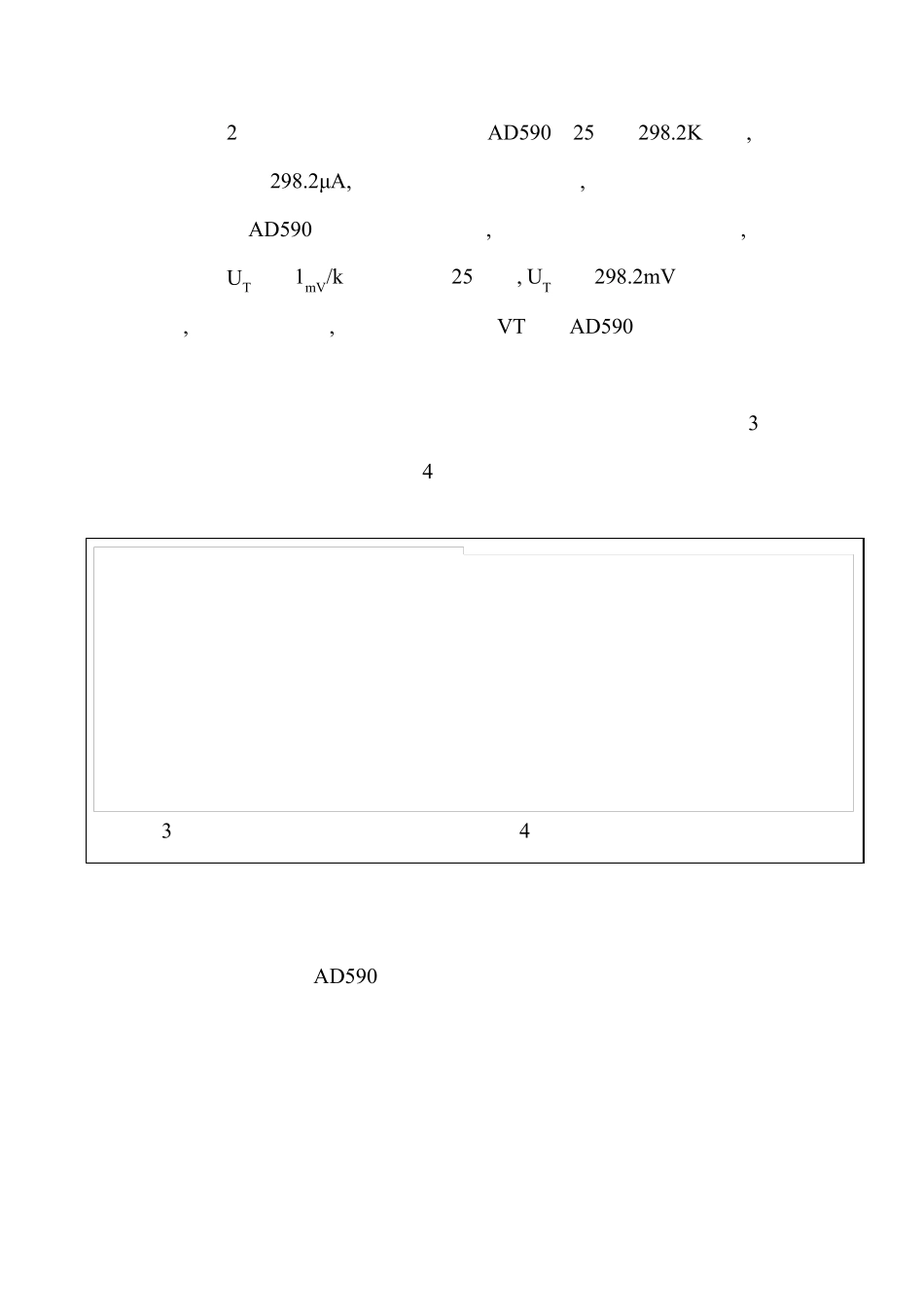 2 AD590 25 298.2K ,

298.2μA, ,

AD590 , ,

$U_T$ $1_{mV}$/k 25 , $U_T$ 298.2mV

, , VT AD590

3

4

3 4

AD590